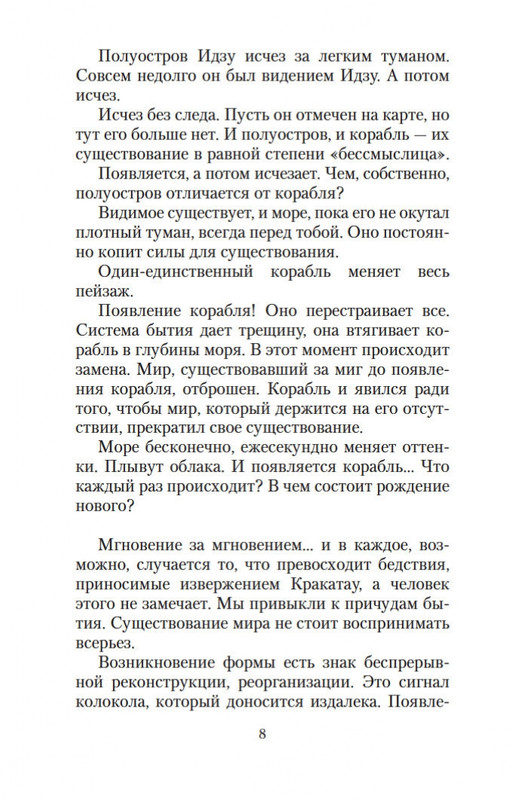 Полуостров Идзу исчез за легким туманом. Совсем недолго он был видением Идзу. А потом исчез.

Исчез без следа. Пусть он отмечен на карте, но тут его больше нет. И полуостров, и корабль — их существование в равной степени «бессмыслица».

Появляется, а потом исчезает. Чем, собственно, полуостров отличается от корабля?

Видимое существует, и море, пока его не окутал плотный туман, всегда перед тобой. Оно постоянно копит силы для существования.

Один-единственный корабль меняет весь пейзаж.

Появление корабля! Оно перестраивает все. Система бытия дает трещину, она втягивает корабль в глубины моря. В этот момент происходит замена. Мир, существовавший за миг до появления корабля, отброшен. Корабль и явился ради того, чтобы мир, который держится на его отсутствии, прекратил свое существование.

Море бесконечно, ежесекундно меняет оттенки. Плывут облака. И появляется корабль... Что каждый раз происходит? В чем состоит рождение нового?

Мгновение за мгновением... и в каждое, возможно, случается то, что превосходит бедствия, приносимые извержением Кракатау, а человек этого не замечает. Мы привыкли к причудам бытия. Существование мира не стоит воспринимать всерьез.

Возникновение формы есть знак беспрерывной реконструкции, реорганизации. Это сигнал колокола, который доносится издалека. Появле-

8